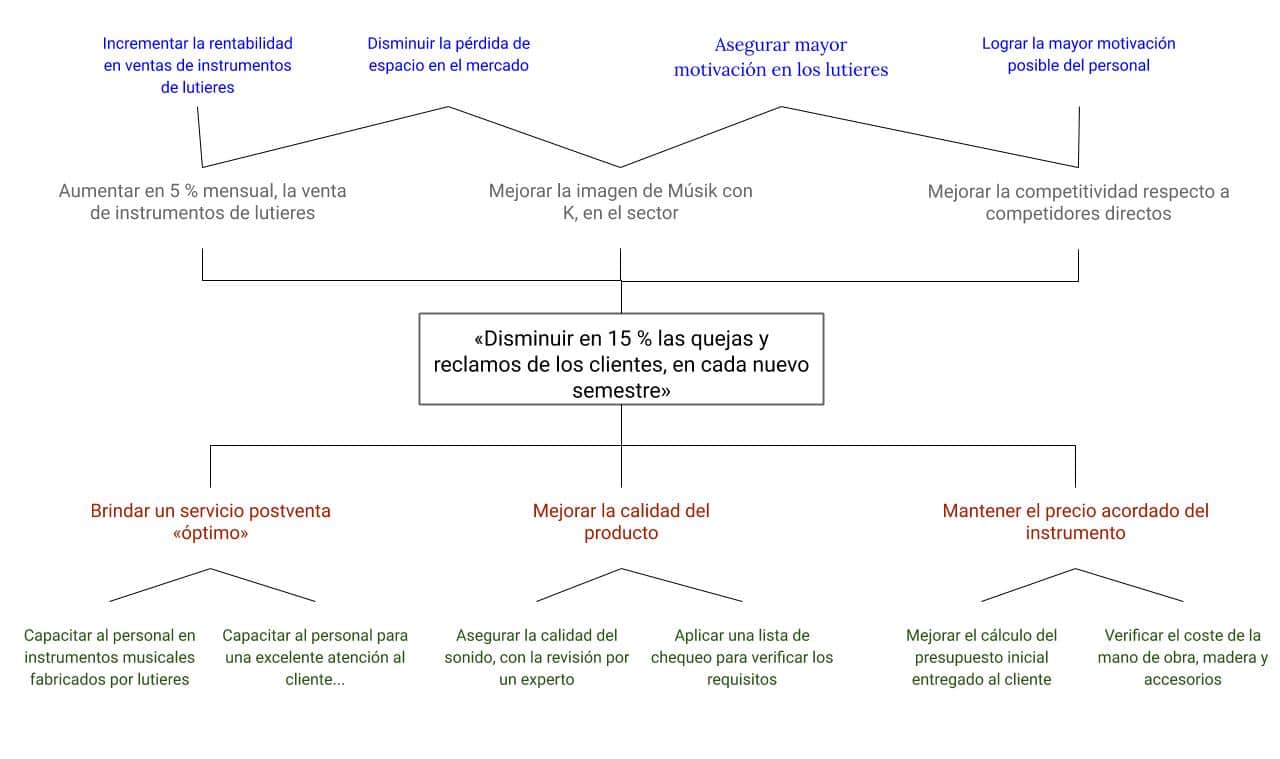 Incrementar la rentabilidad en ventas de instrumentos de lutieres

Disminuir la pérdida de espacio en el mercado

Asegurar mayor motivación en los lutieres

Lograr la mayor motivación posible del personal

Aumentar en 5 % mensual, la venta de instrumentos de lutieres

Mejorar la imagen de Músik con K, en el sector

Mejorar la competitividad respecto a competidores directos

«Disminuir en 15 % las quejas y reclamos de los clientes, en cada nuevo semestre»

Brindar un servicio postventa «óptimo»

Mejorar la calidad del producto

Mantener el precio acordado del instrumento

Capacitar al personal en instrumentos musicales fabricados por lutieres

Capacitar al personal para una excelente atención al cliente...

Asegurar la calidad del sonido, con la revisión por un experto

Aplicar una lista de chequeo para verificar los requisitos

Mejorar el cálculo del presupuesto inicial entregado al cliente

Verificar el coste de la mano de obra, madera y accesorios